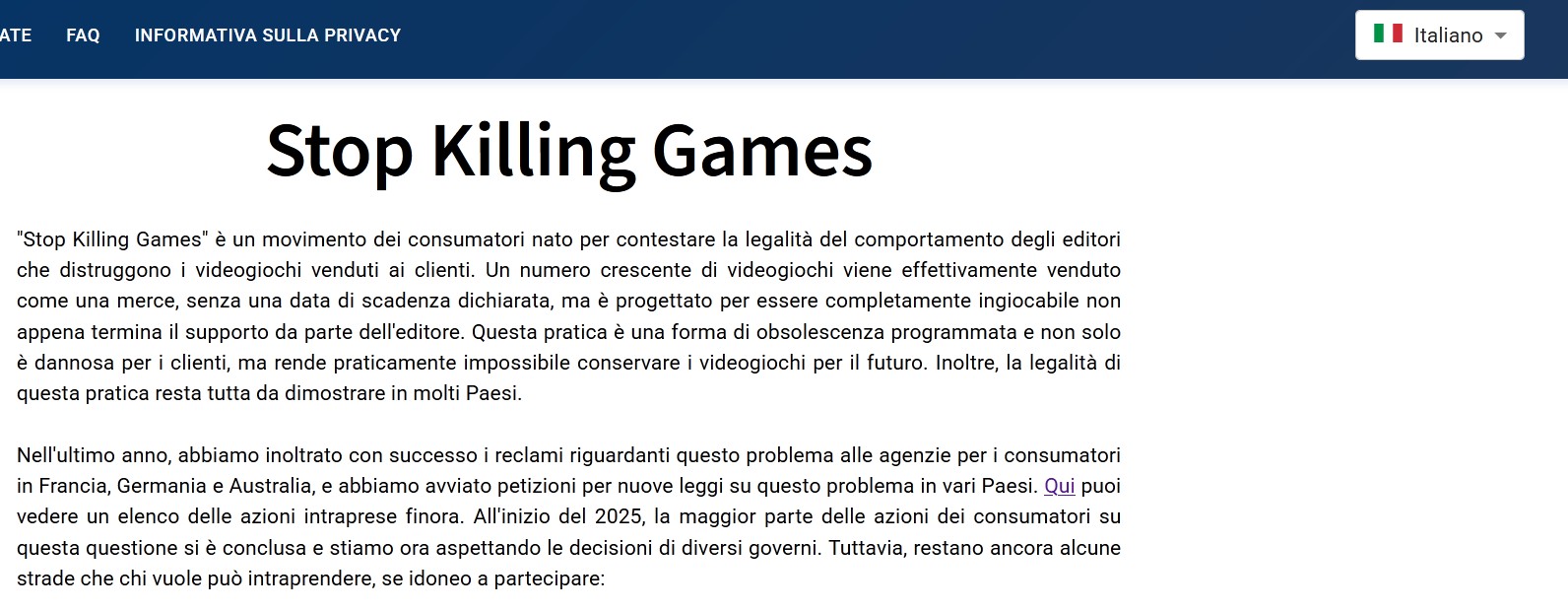 ATE FAQ INFORMATIVA SULLA PRIVACY

Italiano

Stop Killing Games

"Stop Killing Games" è un movimento dei consumatori nato per contestare la legalità del comportamento degli editori che distruggono i videogiochi venduti ai clienti. Un numero crescente di videogiochi viene effettivamente venduto come una merce, senza una data di scadenza dichiarata, ma è progettato per essere completamente ingiocabile non appena termina il supporto da parte dell'editore. Questa pratica è una forma di obsolescenza programmata e non solo è dannosa per i clienti, ma rende praticamente impossibile conservare i videogiochi per il futuro. Inoltre, la legalità di questa pratica resta tutta da dimostrare in molti Paesi.

Nell'ultimo anno, abbiamo inoltrato con successo i reclami riguardanti questo problema alle agenzie per i consumatori in Francia, Germania e Australia, e abbiamo avviato petizioni per nuove leggi su questo problema in vari Paesi. Qui puoi vedere un elenco delle azioni intraprese finora. All'inizio del 2025, la maggior parte delle azioni dei consumatori su questa questione si è conclusa e stiamo ora aspettando le decisioni di diversi governi. Tuttavia, restano ancora alcune strade che chi vuole può intraprendere, se idoneo a partecipare: